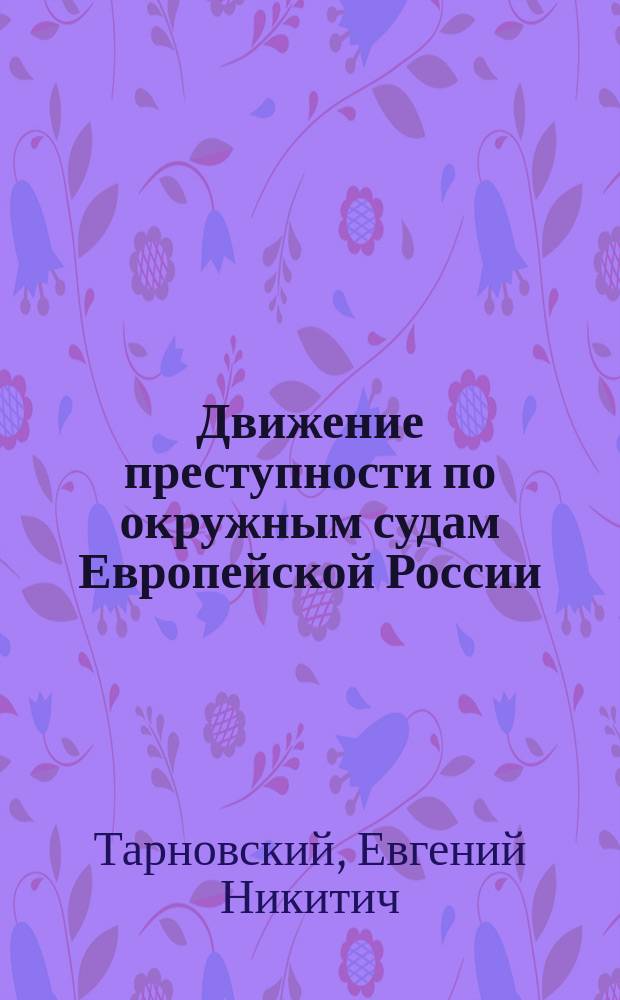 Движение преступности по окружным судам Европейской России

Тарновский, Евгений Никитич